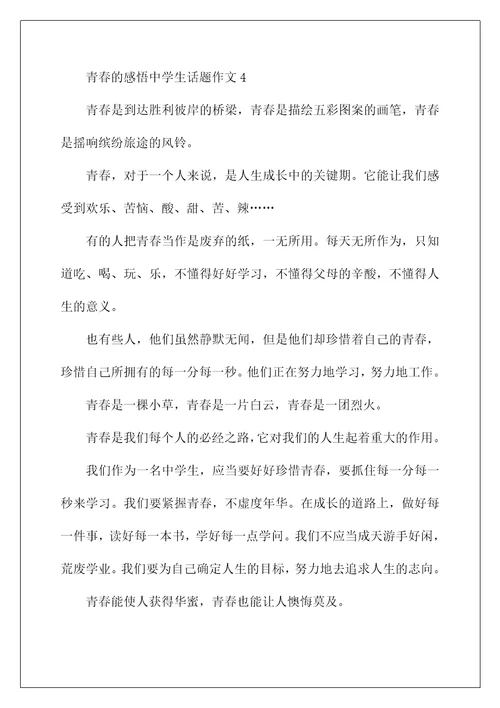 青春的感悟中学生话题作文 4

青春是到达胜利彼岸的桥梁，青春是描绘五彩图案的画笔，青春是摇响缤纷旅途的风铃。

青春，对于一个人来说，是人生成长中的关键期。它能让我们感受到欢乐、苦恼、酸、甜、苦、辣……

有的人把青春当作是废弃的纸，一无所用。每天无所作为，只知道吃、喝、玩、乐，不懂得好好学习，不懂得父母的辛酸，不懂得人生的意义。

也有些人，他们虽然静默无闻，但是他们却珍惜着自己的青春，珍惜自己所拥有的每一分每一秒。他们正在努力地学习，努力地工作。

青春是一棵小草，青春是一片白云，青春是一团烈火。

青春是我们每个人的必经之路，它对我们的人生起着重大的作用。

我们作为一名中学生，应当要好好珍惜青春，要抓住每一分每一秒来学习。我们要紧握青春，不虚度年华。在成长的道路上，做好每一件事，读好每一本书，学好每一点学问。我们不应当成天游手好闲，荒废学业。我们要为自己确定人生的目标，努力地去追求人生的志向。

青春能使人获得华蜜，青春也能让人懊悔莫及。